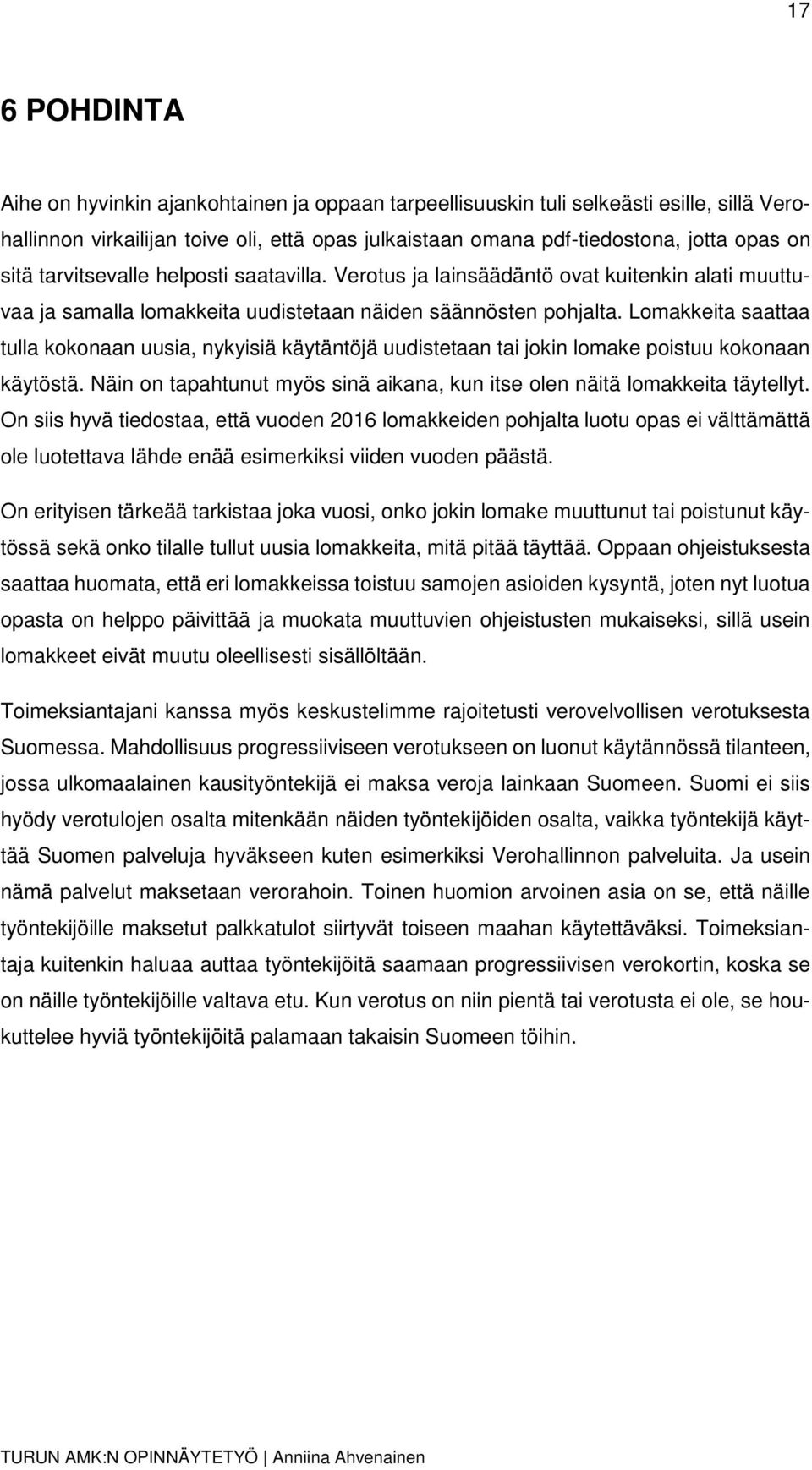 17

6 POHDINTA

Aihe on hyvinkin ajankohtainen ja oppaan tarpeellisuuskin tuli selkeästi esille, sillä Verohallinnon virkailijan toive oli, että opas julkaistaan omana pdf-tiedostona, jotta opas on sitä tarvitsevalle helposti saatavilla. Verotus ja lainsäädäntö ovat kuitenkin alati muuttuvaa ja samalla lomakkeita uudistetaan näiden säännösten pohjalta. Lomakkeita saattaa tulla kokonaan uusia, nykyisiä käytäntöjä uudistetaan tai jokin lomake poistuu kokonaan käytöstä. Näin on tapahtunut myös sinä aikana, kun itse olen näitä lomakkeita täytellyt. On siis hyvä tiedostaa, että vuoden 2016 lomakkeiden pohjalta luotu opas ei välttämättä ole luotettava lähde enää esimerkiksi viiden vuoden päästä.

On erityisen tärkeää tarkistaa joka vuosi, onko jokin lomake muuttunut tai poistunut käytössä sekä onko tilalle tullut uusia lomakkeita, mitä pitää täyttää. Oppaan ohjeistuksesta saattaa huomata, että eri lomakkeissa toistuu samojen asioiden kysyntä, joten nyt luotua opasta on helppo päivittää ja muokata muuttuvien ohjeistusten mukaiseksi, sillä usein lomakkeet eivät muutu oleellisesti sisällöltään.

Toimeksiantajani kanssa myös keskustelimme rajoitetusti verovelvollisen verotuksesta Suomessa. Mahdollisuus progressiiviseen verotukseen on luonut käytännössä tilanteen, jossa ulkomaalainen kausityöntekijä ei maksa veroja lainkaan Suomeen. Suomi ei siis hyödy verotulojen osalta mitenkään näiden työntekijöiden osalta, vaikka työntekijä käyttää Suomen palveluja hyväkseen kuten esimerkiksi Verohallinnon palveluita. Ja usein nämä palvelut maksetaan verorahoin. Toinen huomion arvoinen asia on se, että näille työntekijöille maksetut palkkatulot siirtyvät toiseen maahan käytettäväksi. Toimeksiantaja kuitenkin haluaa auttaa työntekijöitä saamaan progressiivisen verokortin, koska se on näille työntekijöille valtava etu. Kun verotus on niin pientä tai verotusta ei ole, se houkuttelee hyviä työntekijöitä palamaan takaisin Suomeen töihin.

TURUN AMK:N OPINNÄYTETYÖ | Anniina Ahvenainen